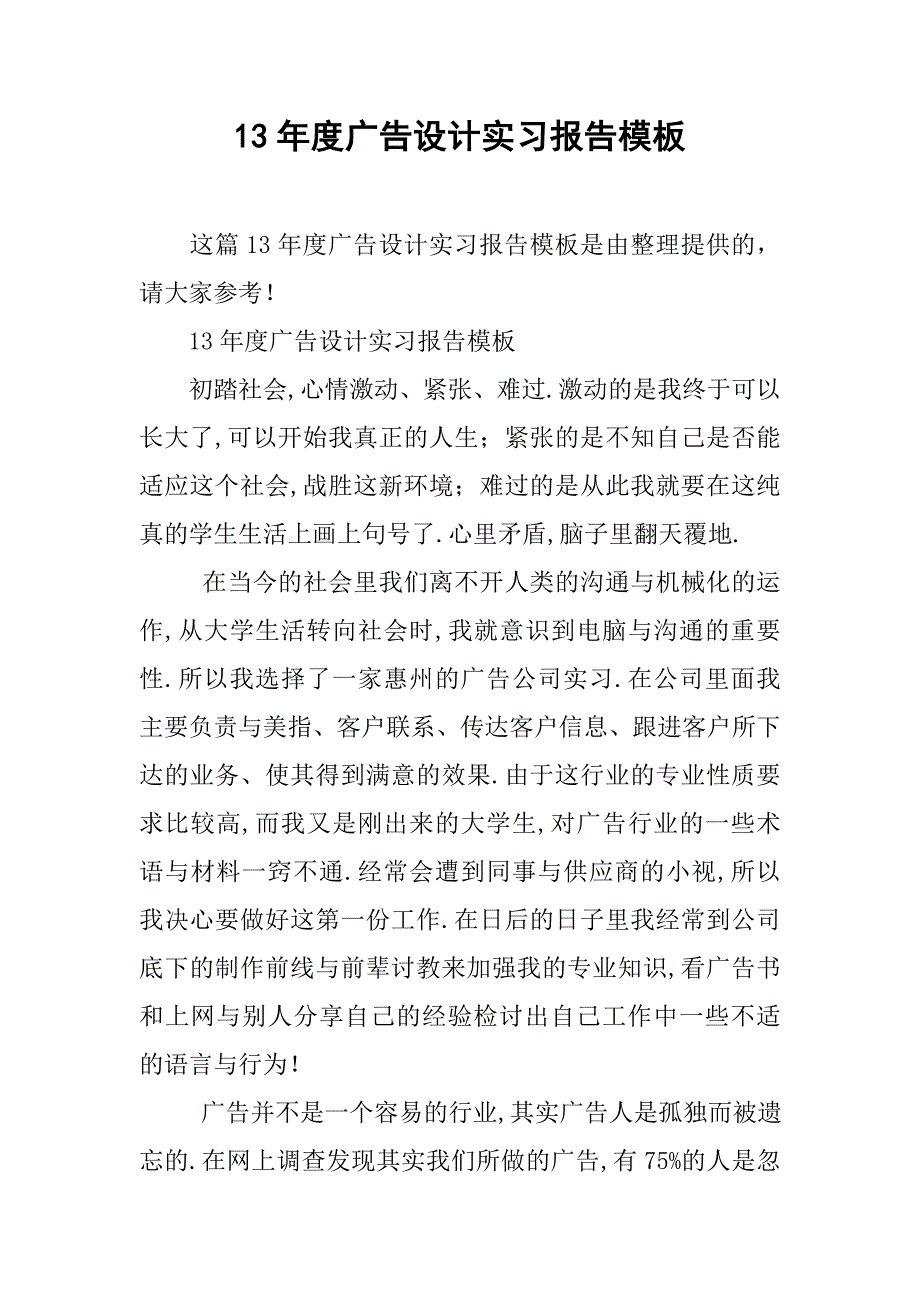 13年度广告设计实习报告模板

这篇13年度广告设计实习报告模板是由整理提供的，请大家参考！

13年度广告设计实习报告模板

初踏社会,心情激动、紧张、难过.激动的是我终于可以长大了,可以开始我真正的人生；紧张的是不知自己是否能适应这个社会,战胜这新环境；难过的是从此我就要在这纯真的学生生活上画上句号了.心里矛盾,脑子里翻天覆地.

在当今的社会里我们离不开人类的沟通与机械化的运作,从大学生活转向社会时,我就意识到电脑与沟通的重要性.所以我选择了一家惠州的广告公司实习.在公司里面我主要负责与美指、客户联系、传达客户信息、跟进客户所下达的业务、使其得到满意的效果.由于这行业的专业性质要求比较高,而我又是刚出来的大学生,对广告行业的一些术语与材料一窍不通.经常会遭到同事与供应商的小视,所以我决心要做好这第一份工作.在日后的日子里我经常到公司底下的制作前线与前辈讨教来加强我的专业知识,看广告书和上网与别人分享自己的经验检讨出自己工作中一些不适的语言与行为！

广告并不是一个容易的行业,其实广告人是孤独而被遗忘的.在网上调查发现其实我们所做的广告,有75%的人是忽